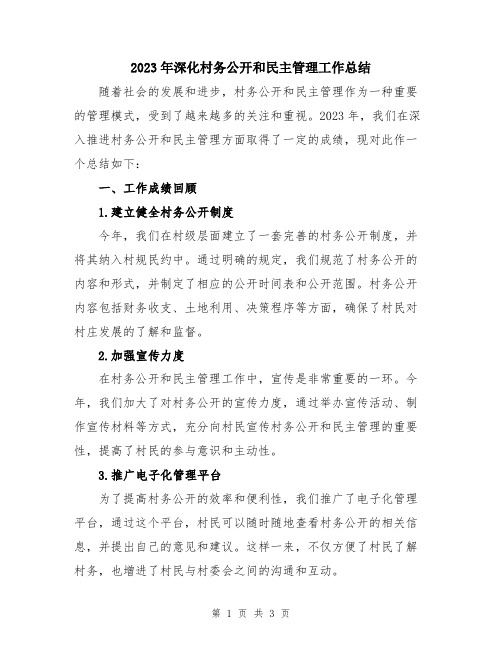 2023年深化村务公开和民主管理工作总结

随着社会的发展和进步，村务公开和民主管理作为一种重要的管理模式，受到了越来越多的关注和重视。2023年，我们在深入推进村务公开和民主管理方面取得了一定的成绩，现对此作一个总结如下：

一、工作成绩回顾

1.建立健全村务公开制度

今年，我们在村级层面建立了一套完善的村务公开制度，并将其纳入村规民约中。通过明确的规定，我们规范了村务公开的内容和形式，并制定了相应的公开时间表和公开范围。村务公开内容包括财务收支、土地利用、决策程序等方面，确保了村民对村庄发展的了解和监督。

2.加强宣传力度

在村务公开和民主管理工作中，宣传是非常重要的一环。今年，我们加大了对村务公开的宣传力度，通过举办宣传活动、制作宣传材料等方式，充分向村民宣传村务公开和民主管理的重要性，提高了村民的参与意识和主动性。

3.推广电子化管理平台

为了提高村务公开的效率和便利性，我们推广了电子化管理平台，通过这个平台，村民可以随时随地查看村务公开的相关信息，并提出自己的意见和建议。这样一来，不仅方便了村民了解村务，也增进了村民与村委会之间的沟通和互动。

第 1 页 共 3 页